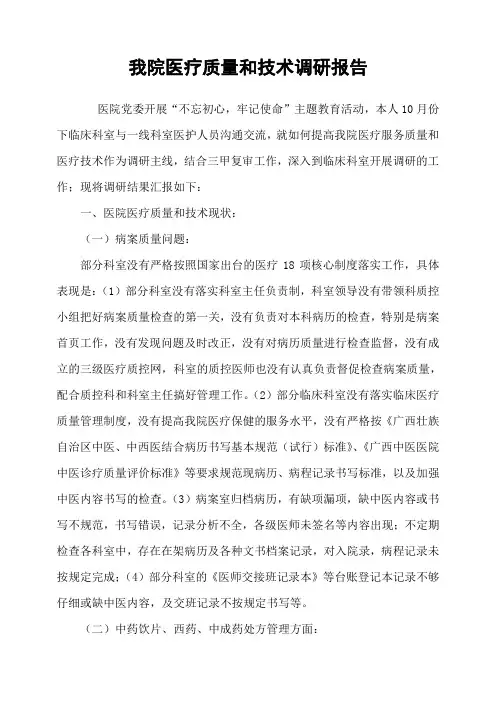 我院医疗质量和技术调研报告

医院党委开展“不忘初心，牢记使命”主题教育活动，本人10月份下临床科室与一线科室医护人员沟通交流，就如何提高我院医疗服务质量和医疗技术作为调研主线，结合三甲复审工作，深入到临床科室开展调研的工作；现将调研结果汇报如下：

一、医院医疗质量和技术现状：

（一）病案质量问题：

部分科室没有严格按照国家出台的医疗 18 项核心制度落实工作，具体表现是：（1）部分科室没有落实科室主任负责制，科室领导没有带领科质控小组把好病案质量检查的第一关，没有负责对本科病历的检查，特别是病案首页工作，没有发现问题及时改正，没有对病历质量进行检查监督，没有成立的三级医疗质控网，科室的质控医师也没有认真负责督促检查病案质量，配合质控科和科室主任搞好管理工作。（2）部分临床科室没有落实临床医疗质量管理制度，没有提高我院医疗保健的服务水平，没有严格按《广西壮族自治区中医、中西医结合病历书写基本规范（试行）标准》、《广西中医医院中医诊疗质量评价标准》等要求规范现病历、病程记录书写标准，以及加强中医内容书写的检查。（3）病案室归档病历，有缺项漏项，缺中医内容或书写不规范，书写错误，记录分析不全，各级医师未签名等内容出现；不定期检查各科室中，存在在架病历及各种文书档案记录，对入院录，病程记录未按规定完成；（4）部分科室的《医师交接班记录本》等台账登记本记录不够仔细或缺中医内容，及交班记录不按规定书写等。

（二）中药饮片、西药、中成药处方管理方面：